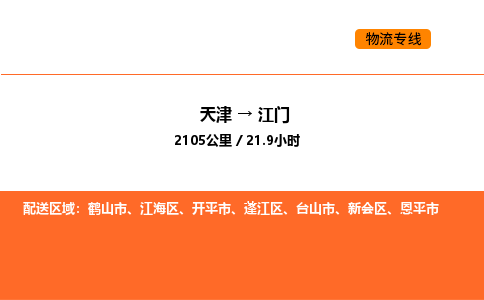 物流专线

天津 → 江门

2105公里 / 21.9小时

配送区域：鹤山市、江海区、开平市、蓬江区、台山市、新会区、恩平市